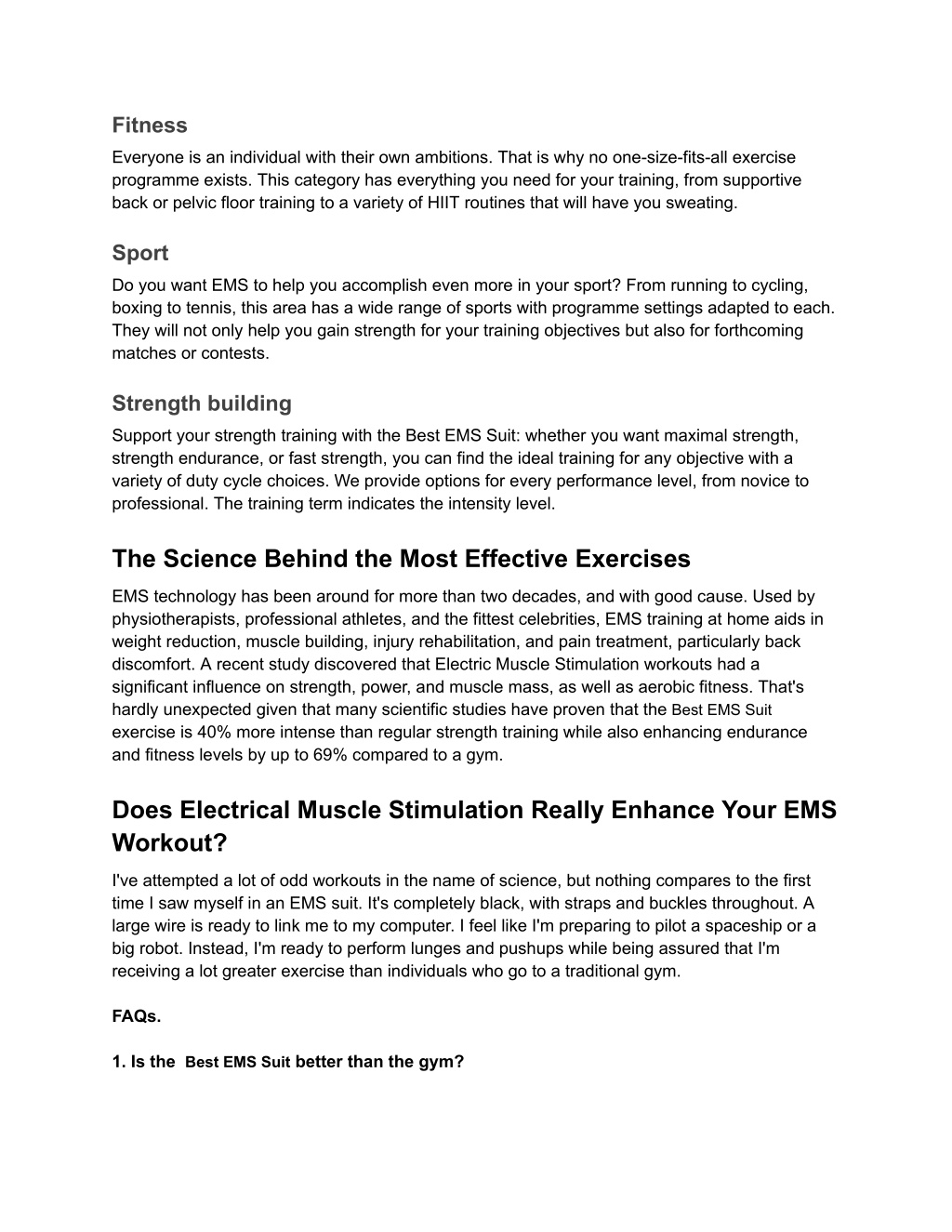 Fitness

Everyone is an individual with their own ambitions. That is why no one-size-fits-all exercise programme exists. This category has everything you need for your training, from supportive back or pelvic floor training to a variety of HIIT routines that will have you sweating.

Sport

Do you want EMS to help you accomplish even more in your sport? From running to cycling, boxing to tennis, this area has a wide range of sports with programme settings adapted to each. They will not only help you gain strength for your training objectives but also for forthcoming matches or contests.

Strength building

Support your strength training with the Best EMS Suit: whether you want maximal strength, strength endurance, or fast strength, you can find the ideal training for any objective with a variety of duty cycle choices. We provide options for every performance level, from novice to professional. The training term indicates the intensity level.

The Science Behind the Most Effective Exercises

EMS technology has been around for more than two decades, and with good cause. Used by physiotherapists, professional athletes, and the fittest celebrities, EMS training at home aids in weight reduction, muscle building, injury rehabilitation, and pain treatment, particularly back discomfort. A recent study discovered that Electric Muscle Stimulation workouts had a significant influence on strength, power, and muscle mass, as well as aerobic fitness. That's hardly unexpected given that many scientific studies have proven that the Best EMS Suit exercise is 40% more intense than regular strength training while also enhancing endurance and fitness levels by up to 69% compared to a gym.

Does Electrical Muscle Stimulation Really Enhance Your EMS Workout?

I've attempted a lot of odd workouts in the name of science, but nothing compares to the first time I saw myself in an EMS suit. It's completely black, with straps and buckles throughout. A large wire is ready to link me to my computer. I feel like I'm preparing to pilot a spaceship or a big robot. Instead, I'm ready to perform lunges and pushups while being assured that I'm receiving a lot greater exercise than individuals who go to a traditional gym.

FAQs.

1. Is the Best EMS Suit better than the gym?